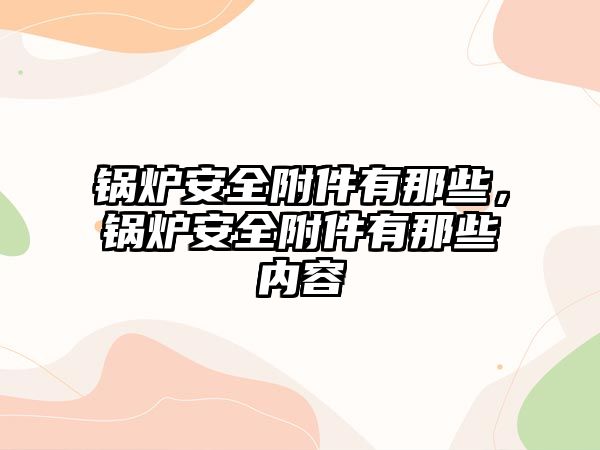 锅炉安全附件有那些，锅炉安全附件有那些内容